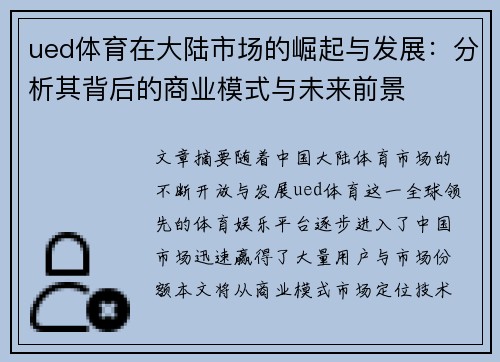 ued体育在大陆市场的崛起与发展：分析其背后的商业模式与未来前景

文章摘要随着中国大陆体育市场的不断开放与发展ued体育这一全球领先的体育娱乐平台逐步进入了中国市场迅速赢得了大量用户与市场份额本文将从商业模式市场定位技术